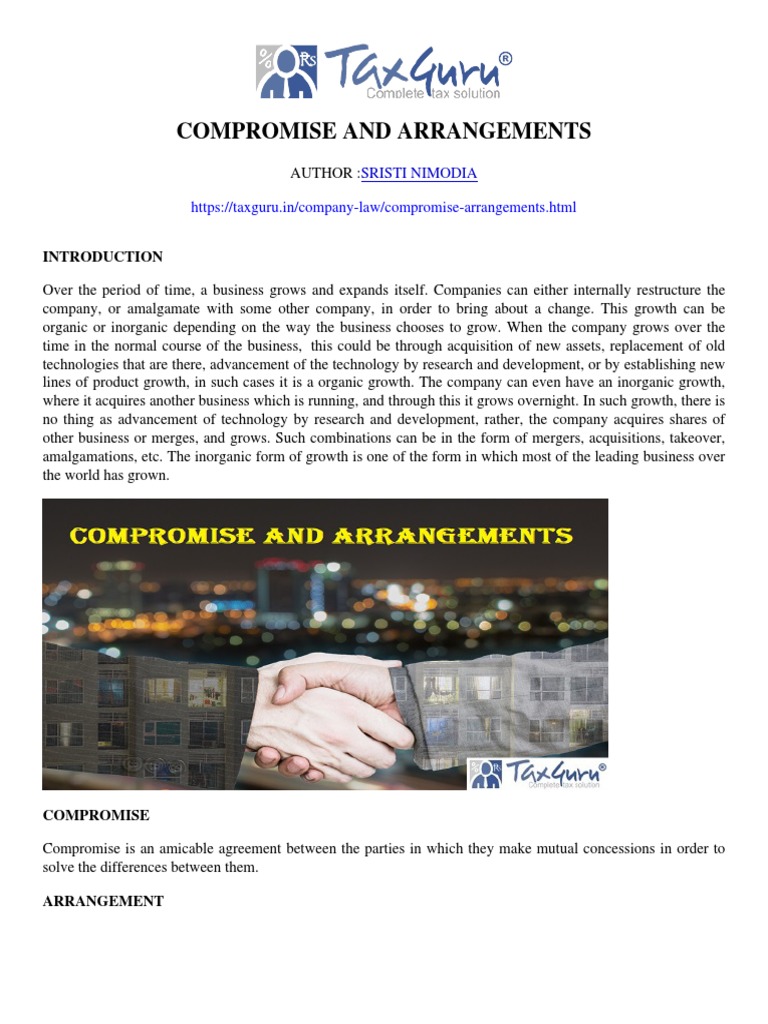 TaxGuru®
Complete tax solution

COMPROMISE AND ARRANGEMENTS

AUTHOR :SRISTI NIMODIA

https://taxguru.in/company-law/compromise-arrangements.html

INTRODUCTION

Over the period of time, a business grows and expands itself. Companies can either internally restructure the company, or amalgamate with some other company, in order to bring about a change. This growth can be organic or inorganic depending on the way the business chooses to grow. When the company grows over the time in the normal course of the business, this could be through acquisition of new assets, replacement of old technologies that are there, advancement of the technology by research and development, or by establishing new lines of product growth, in such cases it is a organic growth. The company can even have an inorganic growth, where it acquires another business which is running, and through this it grows overnight. In such growth, there is no thing as advancement of technology by research and development, rather, the company acquires shares of other business or merges, and grows. Such combinations can be in the form of mergers, acquisitions, takeover, amalgamations, etc. The inorganic form of growth is one of the form in which most of the leading business over the world has grown.

COMPROMISE AND ARRANGEMENTS

TaxGuru®
Complete tax solution

COMPROMISE

Compromise is an amicable agreement between the parties in which they make mutual concessions in order to solve the differences between them.

ARRANGEMENT